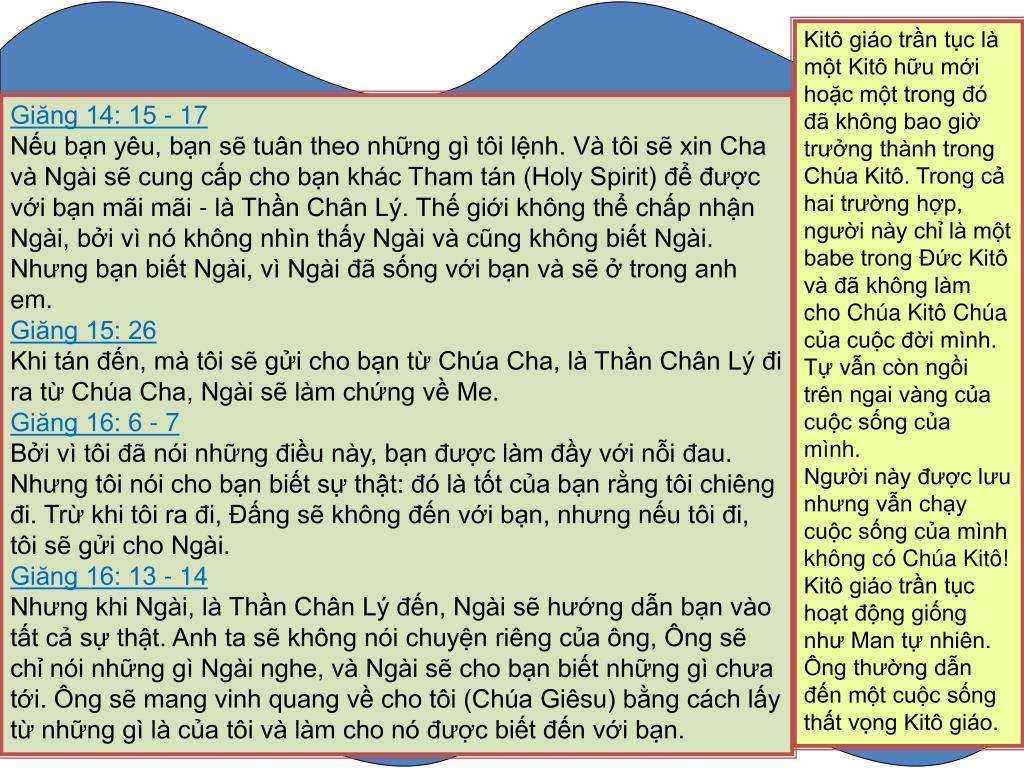 Giăng 14: 15 - 17
Nếu bạn yêu, bạn sẽ tuân theo những gì tôi lệnh. Và tôi sẽ xin Cha và Ngài sẽ cung cấp cho bạn khác Tham tán (Holy Spirit) để được với bạn mãi mãi - là Thần Chân Lý. Thế giới không thể chấp nhận Ngài, bởi vì nó không nhìn thấy Ngài và cũng không biết Ngài. Nhưng bạn biết Ngài, vì Ngài đã sống với bạn và sẽ ở trong anh em.
Giăng 15: 26
Khi tán đến, mà tôi sẽ gửi cho bạn từ Chúa Cha, là Thần Chân Lý đi ra từ Chúa Cha, Ngài sẽ làm chứng về Me.
Giăng 16: 6 - 7
Bởi vì tôi đã nói những điều này, bạn được làm đầy với nỗi đau. Nhưng tôi nói cho bạn biết sự thật: đó là tốt của bạn rằng tôi chiêng đi. Trừ khi tôi ra đi, Đấng sẽ không đến với bạn, nhưng nếu tôi đi, tôi sẽ gửi cho Ngài.
Giăng 16: 13 - 14
Nhưng khi Ngài, là Thần Chân Lý đến, Ngài sẽ hướng dẫn bạn vào tất cả sự thật. Anh ta sẽ không nói chuyện riêng của ông, Ông sẽ chỉ nói những gì Ngài nghe, và Ngài sẽ cho bạn biết những gì chưa tới. Ông sẽ mang vinh quang về cho tôi (Chúa Giêsu) bằng cách lấy từ những gì là của tôi và làm cho nó được biết đến với bạn.

Kitô giáo trần tục là một Kitô hữu mới hoặc một trong đó đã không bao giờ trưởng thành trong Chúa Kitô. Trong cả hai trường hợp, người này chỉ là một babe trong Đức Kitô và đã không làm cho Chúa Kitô Chúa của cuộc đời mình. Tự vẫn còn ngồi trên ngai vàng của cuộc sống của mình.
Người này được lưu nhưng vẫn chạy cuộc sống của mình không có Chúa Kitô! Kitô giáo trần tục hoạt động giống như Man tự nhiên. Ông thường dẫn đến một cuộc sống thất vọng Kitô giáo.